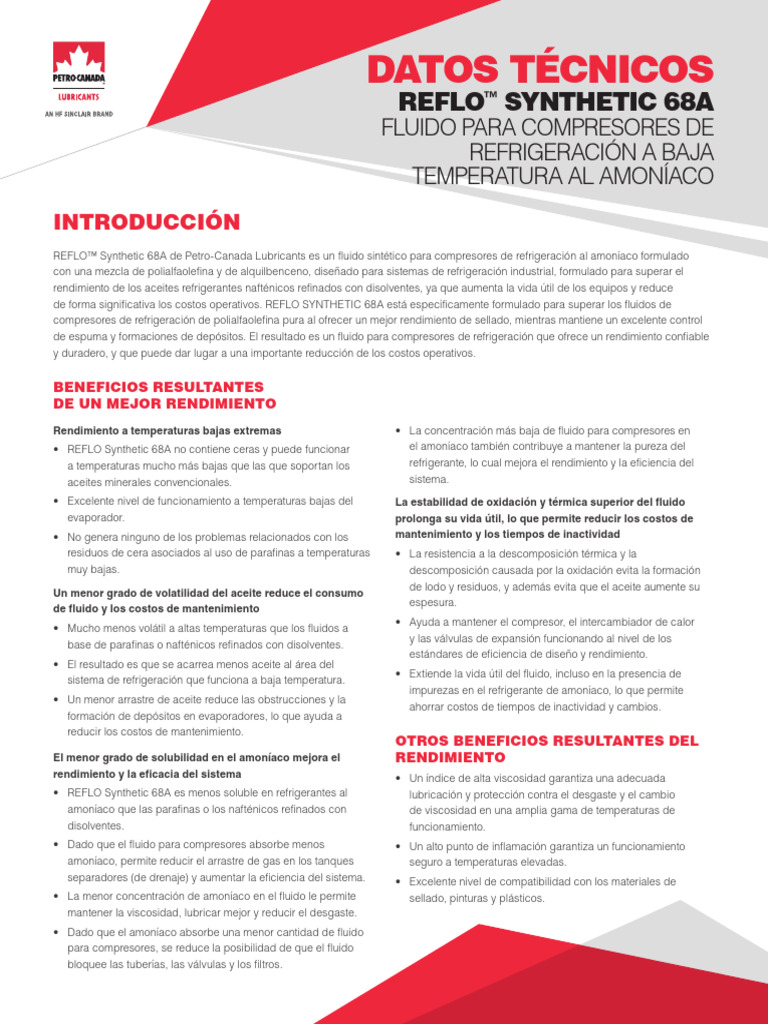 PETRO-CANADA
LUBRICANTS
AN HF SINCLAIR BRAND

DATOS TÉCNICOS
REFLO™ SYNTHETIC 68A
FLUIDO PARA COMPRESORES DE REFRIGERACIÓN A BAJA TEMPERATURA AL AMONÍACO

INTRODUCCIÓN

REFLO™ Synthetic 68A de Petro-Canada Lubricants es un fluido sintético para compresores de refrigeración al amoníaco formulado con una mezcla de polialfaolefina y de alquilbenceno, diseñado para sistemas de refrigeración industrial, formulado para superar el rendimiento de los aceites refrigerantes nafténicos refinados con disolventes, ya que aumenta la vida útil de los equipos y reduce de forma significativa los costos operativos. REFLO SYNTHETIC 68A está específicamente formulado para superar los fluidos de compresores de refrigeración de polialfaolefina pura al ofrecer un mejor rendimiento de sellado, mientras mantiene un excelente control de espuma y formaciones de depósitos. El resultado es un fluido para compresores de refrigeración que ofrece un rendimiento confiable y duradero, y que puede dar lugar a una importante reducción de los costos operativos.

BENEFICIOS RESULTANTES DE UN MEJOR RENDIMIENTO

Rendimiento a temperaturas bajas extremas
• REFLO Synthetic 68A no contiene ceras y puede funcionar a temperaturas mucho más bajas que las que soportan los aceites minerales convencionales.
• Excelente nivel de funcionamiento a temperaturas bajas del evaporador.
• No genera ninguno de los problemas relacionados con los residuos de cera asociados al uso de parafinas a temperaturas muy bajas.

Un menor grado de volatilidad del aceite reduce el consumo de fluido y los costos de mantenimiento
• Mucho menos volátil a altas temperaturas que los fluidos a base de parafinas o nafténicos refinados con disolventes.
• El resultado es que se acarrea menos aceite al área del sistema de refrigeración que funciona a baja temperatura.
• Un menor arrastre de aceite reduce las obstrucciones y la formación de depósitos en evaporadores, lo que ayuda a reducir los costos de mantenimiento.

El menor grado de solubilidad en el amoníaco mejora el rendimiento y la eficacia del sistema
• REFLO Synthetic 68A es menos soluble en refrigerantes al amoníaco que las parafinas o los nafténicos refinados con disolventes.
• Dado que el fluido para compresores absorbe menos amoníaco, permite reducir el arrastre de gas en los tanques separadores (de drenaje) y aumentar la eficiencia del sistema.
• La menor concentración de amoníaco en el fluido le permite mantener la viscosidad, lubricar mejor y reducir el desgaste.
• Dado que el amoníaco absorbe una menor cantidad de fluido para compresores, se reduce la posibilidad de que el fluido bloquee las tuberías, las válvulas y los filtros.
• La concentración más baja de fluido para compresores en el amoníaco también contribuye a mantener la pureza del refrigerante, lo cual mejora el rendimiento y la eficiencia del sistema.

La estabilidad de oxidación y térmica superior del fluido prolonga su vida útil, lo que permite reducir los costos de mantenimiento y los tiempos de inactividad
• La resistencia a la descomposición térmica y la descomposición causada por la oxidación evita la formación de lodo y residuos, y además evita que el aceite aumente su espesura.
• Ayuda a mantener el compresor, el intercambiador de calor y las válvulas de expansión funcionando al nivel de los estándares de eficiencia de diseño y rendimiento.
• Extiende la vida útil del fluido, incluso en la presencia de impurezas en el refrigerante de amoníaco, lo que permite ahorrar costos de tiempos de inactividad y cambios.

OTROS BENEFICIOS RESULTANTES DEL RENDIMIENTO
• Un índice de alta viscosidad garantiza una adecuada lubricación y protección contra el desgaste y el cambio de viscosidad en una amplia gama de temperaturas de funcionamiento.
• Un alto punto de inflamación garantiza un funcionamiento seguro a temperaturas elevadas.
• Excelente nivel de compatibilidad con los materiales de sellado, pinturas y plásticos.